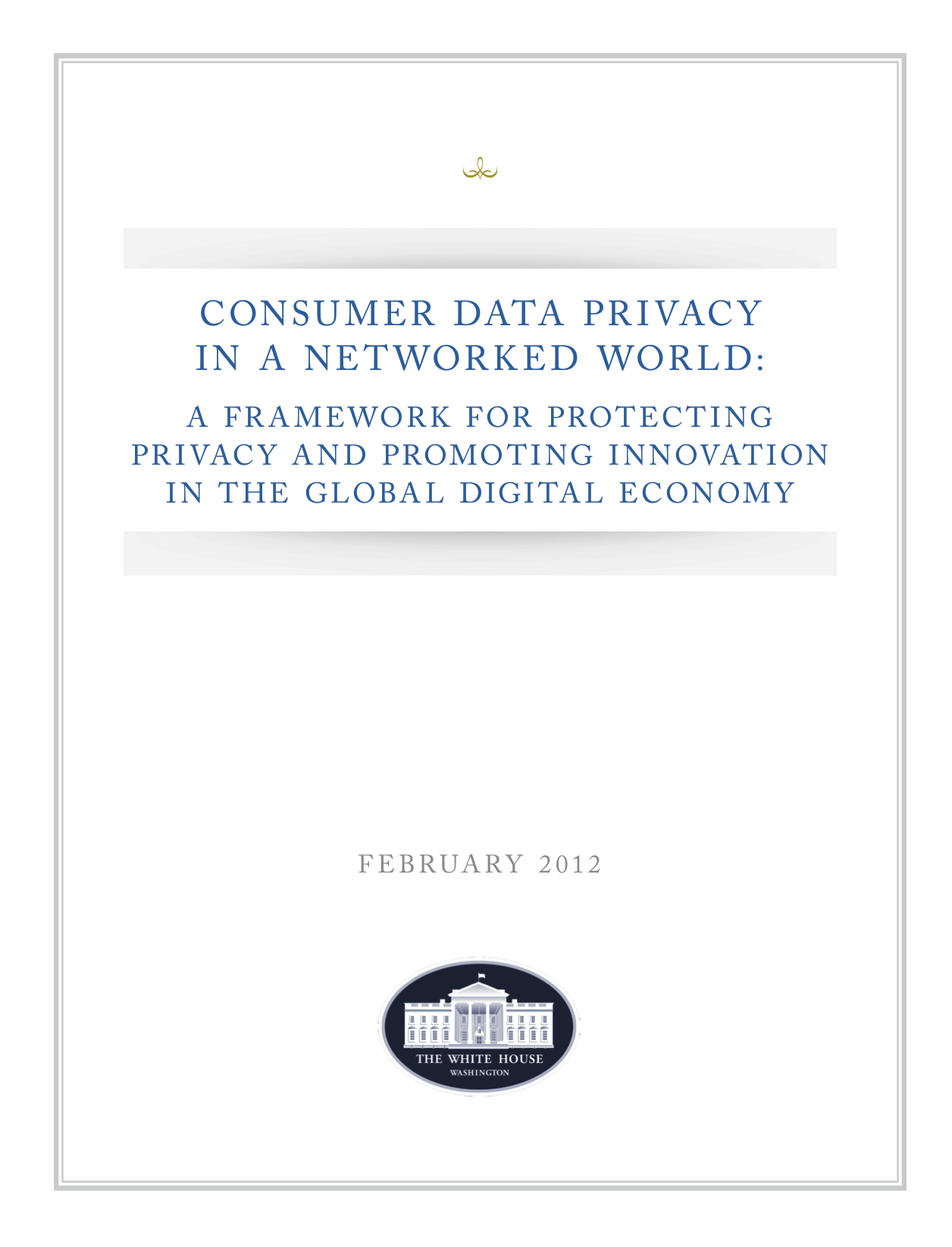 CONSUMER DATA PRIVACY IN A NETWORKED WORLD:

A FRAMEWORK FOR PROTECTING PRIVACY AND PROMOTING INNOVATION IN THE GLOBAL DIGITAL ECONOMY

FEBRUARY 2012

THE WHITE HOUSE
WASHINGTON